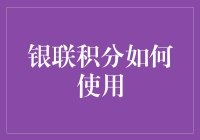 银联积分如何使用